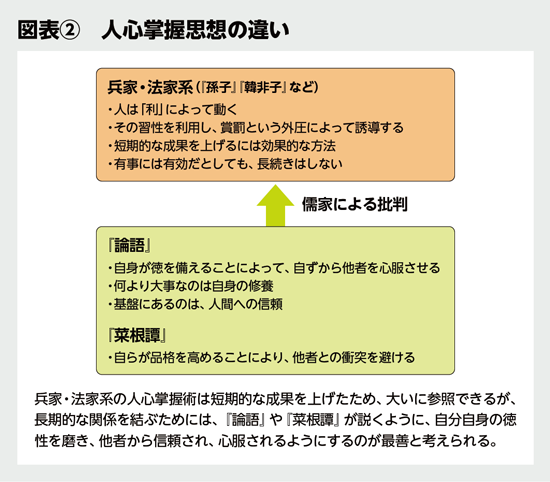 図表②　人心掌握思想の違い

兵家・法家系（『孫子』『韓非子』など）
・人は「利」によって動く
・その習性を利用し、賞罰という外圧によって誘導する
・短期的な成果を上げるには効果的な方法
・有事には有効だとしても、長続きはしない

儒家による批判

『論語』
・自身が徳を備えることによって、自ずから他者を心服させる
・何より大事なのは自身の修養
・基盤にあるのは、人間への信頼

『菜根譚』
・自らが品格を高めることにより、他者との衝突を避ける

兵家・法家系の人心掌握術は短期的な成果を上げたため、大いに参照できるが、長期的な関係を結ぶためには、『論語』や『菜根譚』が説くように、自分自身の徳性を磨き、他者から信頼され、心服されるようにするのが最善と考えられる。